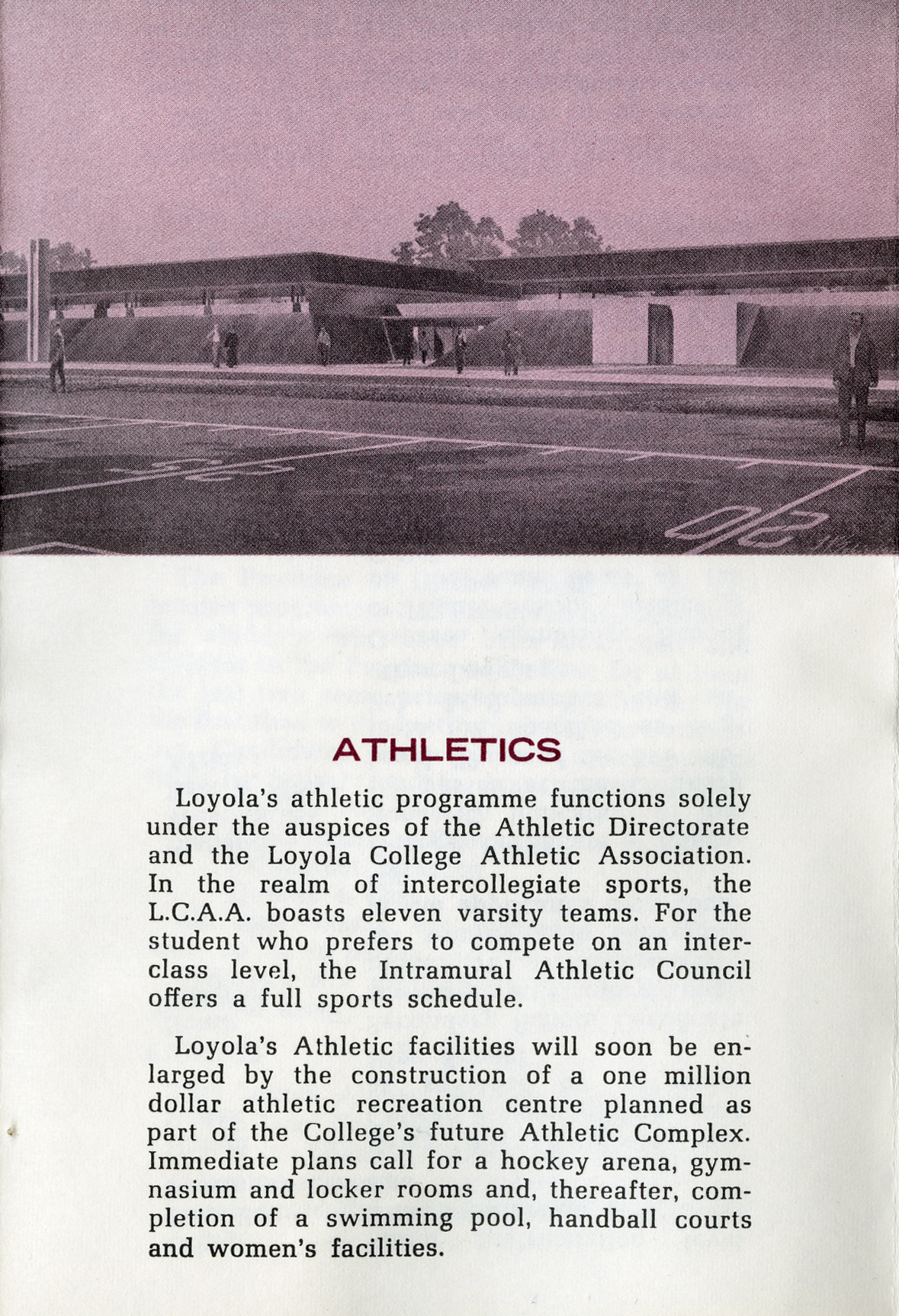 ATHLETICS

Loyola's athletic programme functions solely under the auspices of the Athletic Directorate and the Loyola College Athletic Association. In the realm of intercollegiate sports, the L.C.A.A. boasts eleven varsity teams. For the student who prefers to compete on an interclass level, the Intramural Athletic Council offers a full sports schedule.

Loyola's Athletic facilities will soon be enlarged by the construction of a one million dollar athletic recreation centre planned as part of the College's future Athletic Complex. Immediate plans call for a hockey arena, gymnasium and locker rooms and, thereafter, completion of a swimming pool, handball courts and women's facilities.